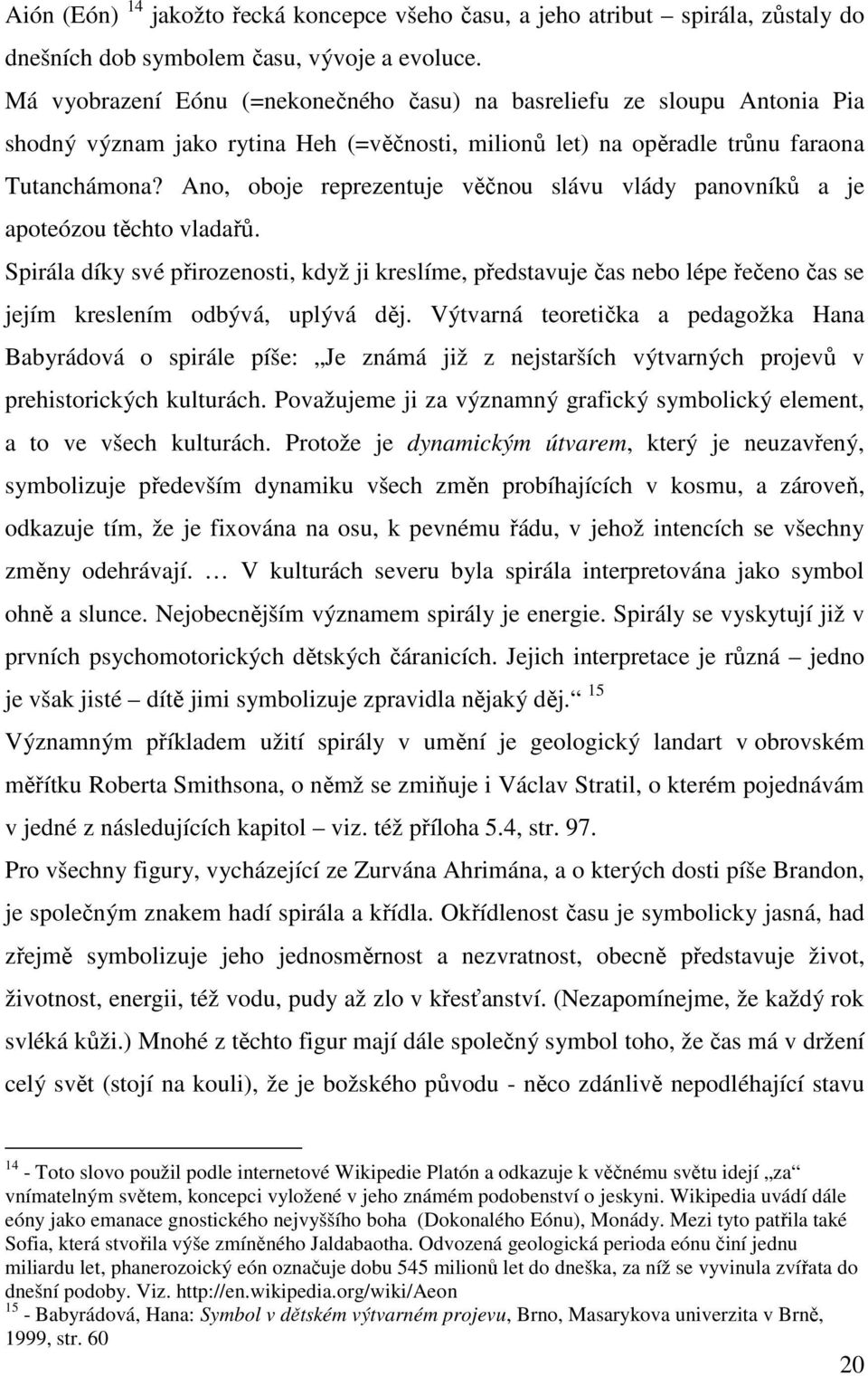 Aión (Eón) $^{14}$ jakožto řecká koncepce všeho času, a jeho atribut – spirála, zůstaly do dnešních dob symbolem času, vývoje a evoluce.

Má vyobrazení Eónu (=nekonečného času) na basreliefu ze sloupu Antonia Pia shodný význam jako rytina Heh (=věčnosti, milionů let) na opěradle trůnu faraona Tutanchámona? Ano, oboje reprezentuje věčnou slávu vlády panovníků a je apoteózou těchto vladařů.

Spirála díky své přirozenosti, když ji kreslíme, představuje čas nebo lépe řečeno čas se jejím kreslením odbývá, uplývá děj. Výtvarná teoretička a pedagožka Hana Babyrádová o spirále píše: „Je známá již z nejstarších výtvarných projevů v prehistorických kulturách. Považujeme ji za významný grafický symbolický element, a to ve všech kulturách. Protože je dynamickým útvarem, který je neuzavřený, symbolizuje především dynamiku všech změn probíhajících v kosmu, a zároveň, odkazuje tím, že je fixována na osu, k pevnému řádu, v jehož intencích se všechny změny odehrávají. … V kulturách severu byla spirála interpretována jako symbol ohně a slunce. Nejobecnějším významem spirály je energie. Spirály se vyskytují již v prvních psychomotorických dětských čáranicích. Jejich interpretace je různá – jedno je však jisté – dítě jimi symbolizuje zpravidla nějaký děj.“ $^{15}$

Významným příkladem užití spirály v umění je geologický landart v obrovském měřítku Roberta Smithsona, o němž se zmiňuje i Václav Stratil, o kterém pojednávám v jedné z následujících kapitol – viz. též příloha 5.4, str. 97.

Pro všechny figury, vycházející ze Zurvána Ahrimána, a o kterých dosti píše Brandon, je společným znakem hadí spirála a křídla. Okřídlenost času je symbolicky jasná, had zřejmě symbolizuje jeho jednosměrnost a nezvratnost, obecně představuje život, životnost, energii, též vodu, pudy až zlo v křesťanství. (Nezapomínejme, že každý rok svléká kůži.) Mnohé z těchto figur mají dále společný symbol toho, že čas má v držení celý svět (stojí na kouli), že je božského původu - něco zdánlivě nepodléhající stavu

$^{14}$ - Toto slovo použil podle internetové Wikipedie Platón a odkazuje k věčnému světu idejí „za“ vnímatelným světem, koncepci vyložené v jeho známém podobenství o jeskyni. Wikipedia uvádí dále eóny jako emanace gnostického nejvyššího boha (Dokonalého Eónu), Monády. Mezi tyto patřila také Sofia, která stvořila výše zmíněného Jaldabaotha. Odvozená geologická perioda eónu činí jednu miliardu let, phanerozoický eón označuje dobu 545 milionů let do dneška, za níž se vyvinula zvířata do dnešní podoby. Viz. http://en.wikipedia.org/wiki/Aeon
$^{15}$ - Babyrádová, Hana: Symbol v dětském výtvarném projevu, Brno, Masarykova univerzita v Brně, 1999, str. 60

20